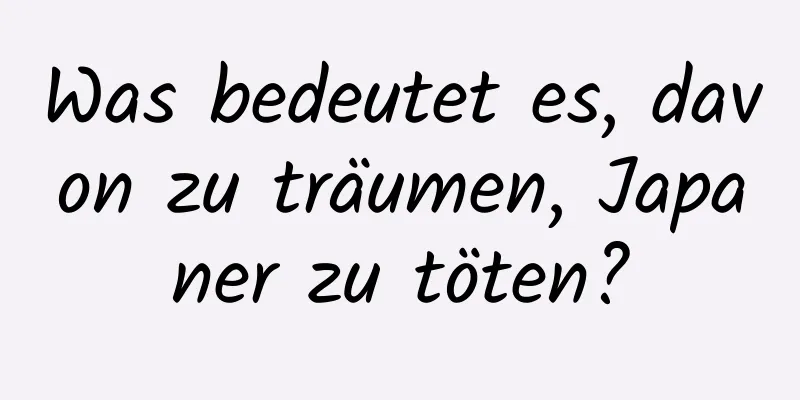 Was bedeutet es, davon zu träumen, Japaner zu töten?